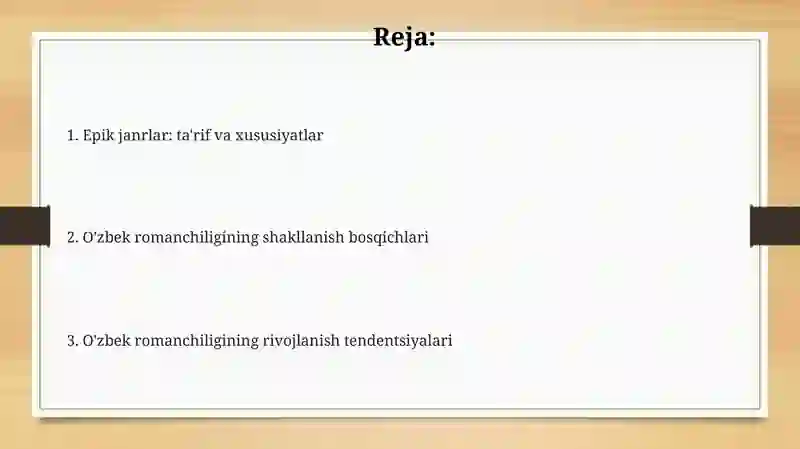 Reja:

1. Epik janrlar: ta'rif va xususiyatlar

2. O'zbek romanchiligining shakllanish bosqichlari

3. O'zbek romanchiligining rivojlanish tendentsiyalari